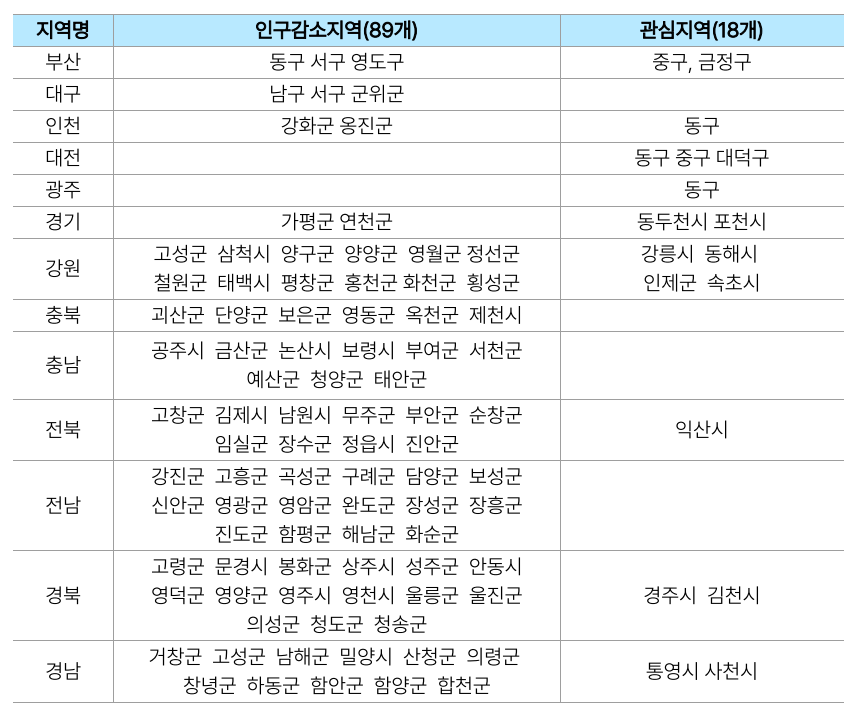 | 지역명 | 인구감소지역(89개) | 관심지역(18개) |
|---|---|---|
| 부산 | 동구 서구 영도구 | 중구, 금정구 |
| 대구 | 남구 서구 군위군 | |
| 인천 | 강화군 옹진군 | 동구 |
| 대전 | | 동구 중구 대덕구 |
| 광주 | | 동구 |
| 경기 | 가평군 연천군 | 동두천시 포천시 |
| 강원 | 고성군 삼척시 양구군 양양군 영월군 정선군 철원군 태백시 평창군 홍천군 화천군 횡성군 | 강릉시 동해시 인제군 속초시 |
| 충북 | 괴산군 단양군 보은군 영동군 옥천군 제천시 | |
| 충남 | 공주시 금산군 논산시 보령시 부여군 서천군 예산군 청양군 태안군 | |
| 전북 | 고창군 김제시 남원시 무주군 부안군 순창군 임실군 장수군 정읍시 진안군 | 익산시 |
| 전남 | 강진군 고흥군 곡성군 구례군 담양군 보성군 신안군 영광군 영암군 완도군 장성군 장흥군 진도군 함평군 해남군 화순군 | |
| 경북 | 고령군 문경시 봉화군 상주시 성주군 안동시 영덕군 영양군 영주시 영천시 울릉군 울진군 의성군 청도군 청송군 | 경주시 김천시 |
| 경남 | 거창군 고성군 남해군 밀양시 산청군 의령군 창녕군 하동군 함안군 함양군 합천군 | 통영시 사천시 |